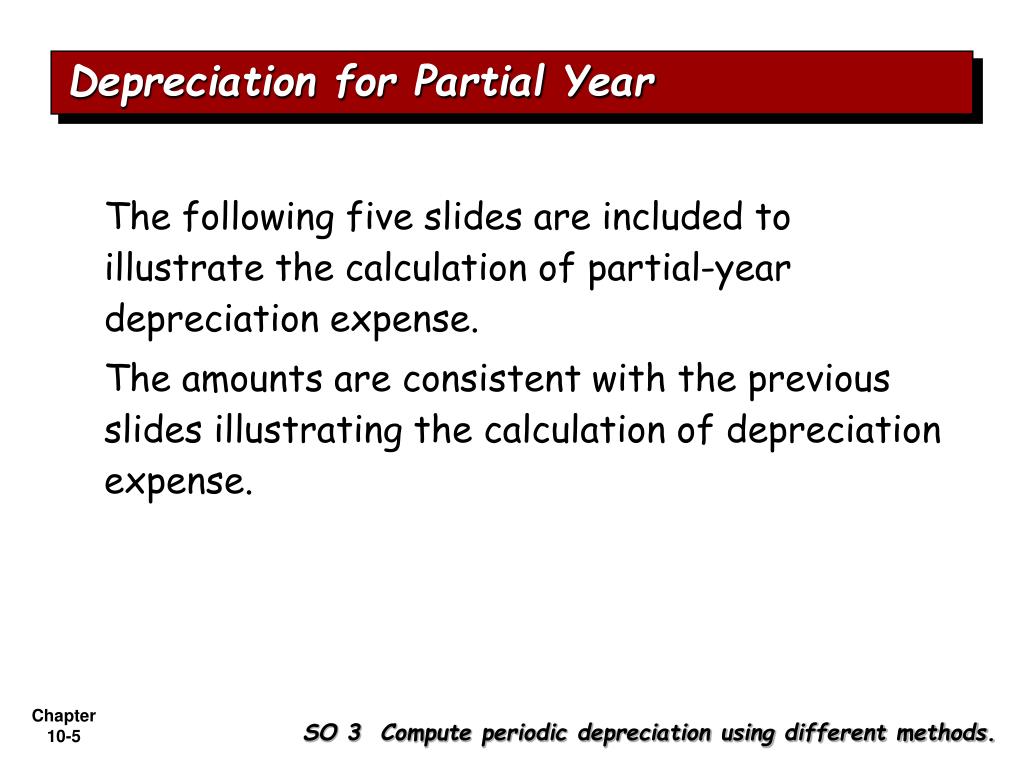 Depreciation for Partial Year

The following five slides are included to illustrate the calculation of partial-year depreciation expense.

The amounts are consistent with the previous slides illustrating the calculation of depreciation expense.

Chapter 10-5

SO 3 Compute periodic depreciation using different methods.